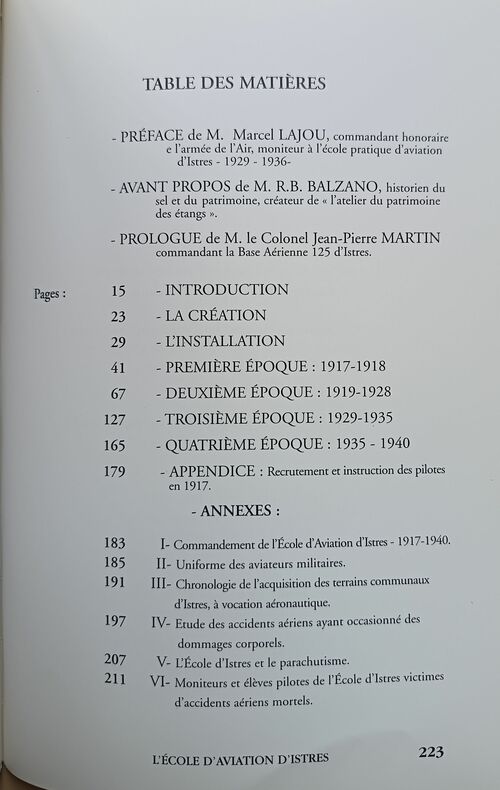 TABLE DES MATIÈRES

- PRÉFACE de M. Marcel LAJOU, commandant honoraire e l'armée de l'Air, moniteur à l'école pratique d'aviation d'Istres - 1929 - 1936-

- AVANT PROPOS de M. R.B. BALZANO, historien du sel et du patrimoine, créateur de « l'atelier du patrimoine des étangs ».

- PROLOGUE de M. le Colonel Jean-Pierre MARTIN commandant la Base Aérienne 125 d'Istres.

Pages :

15 - INTRODUCTION
23 - LA CRÉATION
29 - L'INSTALLATION
41 - PREMIÈRE ÉPOQUE : 1917-1918
67 - DEUXIÈME ÉPOQUE : 1919-1928
127 - TROISIÈME ÉPOQUE : 1929-1935
165 - QUATRIÈME ÉPOQUE : 1935 - 1940
179 - APPENDICE : Recrutement et instruction des pilotes en 1917.

- ANNEXES :

183 I- Commandement de l'École d'Aviation d'Istres - 1917-1940.
185 II- Uniforme des aviateurs militaires.
191 III- Chronologie de l'acquisition des terrains communaux d'Istres, à vocation aéronautique.
197 IV- Etude des accidents aériens ayant occasionné des dommages corporels.
207 V- L'École d'Istres et le parachutisme.
211 VI- Moniteurs et élèves pilotes de l'École d'Istres victimes d'accidents aériens mortels.

L'ÉCOLE D'AVIATION D'ISTRES 223